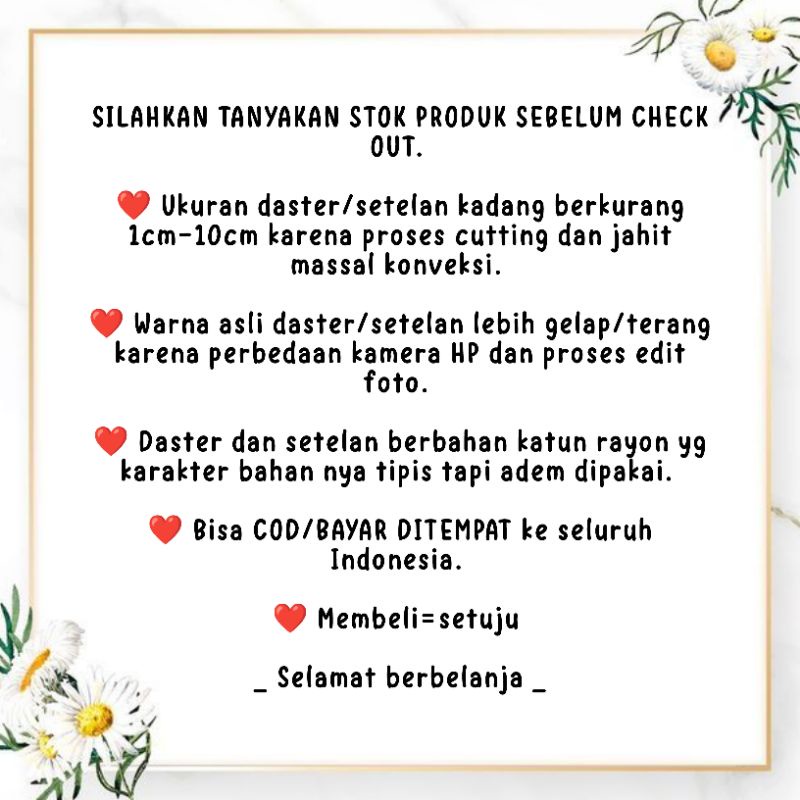 SILAHKAN TANYAKAN STOK PRODUK SEBELUM CHECK OUT.

❤️ Ukuran daster/setelan kadang berkurang 1cm-10cm karena proses cutting dan jahit massal konveksi.

❤️ Warna asli daster/setelan lebih gelap/terang karena perbedaan kamera HP dan proses edit foto.

❤️ Daster dan setelan berbahan katun rayon yg karakter bahan nya tipis tapi adem dipakai.

❤️ Bisa COD/BAYAR DITEMPAT ke seluruh Indonesia.

❤️ Membeli=setuju

_ Selamat berbelanja _